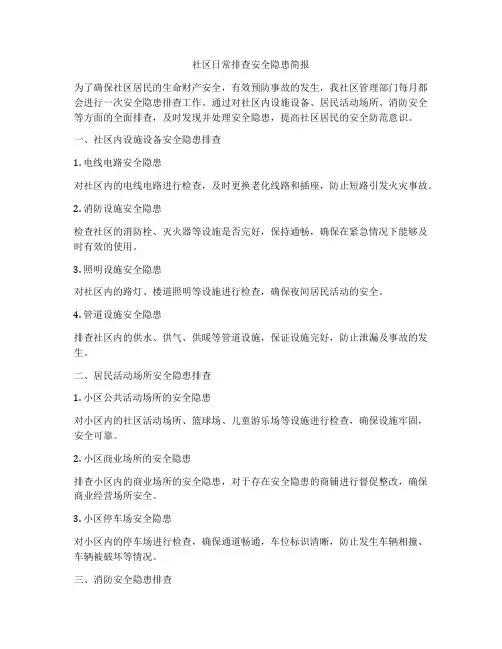 社区日常排查安全隐患简报

为了确保社区居民的生命财产安全，有效预防事故的发生，我社区管理部门每月都会进行一次安全隐患排查工作。通过对社区内设施设备、居民活动场所、消防安全等方面的全面排查，及时发现并处理安全隐患，提高社区居民的安全防范意识。

一、社区内设施设备安全隐患排查

1. 电线电路安全隐患

对社区内的电线电路进行检查，及时更换老化线路和插座，防止短路引发火灾事故。

2. 消防设施安全隐患

检查社区的消防栓、灭火器等设施是否完好，保持通畅，确保在紧急情况下能够及时有效的使用。

3. 照明设施安全隐患

对社区内的路灯、楼道照明等设施进行检查，确保夜间居民活动的安全。

4. 管道设施安全隐患

排查社区内的供水、供气、供暖等管道设施，保证设施完好，防止泄漏及事故的发生。

二、居民活动场所安全隐患排查

1. 小区公共活动场所的安全隐患

对小区内的社区活动场所、篮球场、儿童游乐场等设施进行检查，确保设施牢固，安全可靠。

2. 小区商业场所的安全隐患

排查小区内的商业场所的安全隐患，对于存在安全隐患的商铺进行督促整改，确保商业经营场所安全。

3. 小区停车场安全隐患

对小区内的停车场进行检查，确保通道畅通，车位标识清晰，防止发生车辆相撞、车辆被破坏等情况。

三、消防安全隐患排查